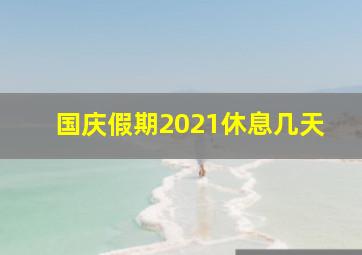 国庆假期2021休息几天